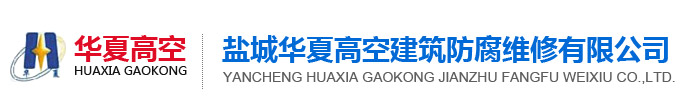 华夏高空
HUAXIA GAOKONG

盐城华夏高空建筑防腐维修有限公司
YANCHENG HUAXIA GAOKONG JIANZHU FANGFU WEIXIU CO.,LTD.